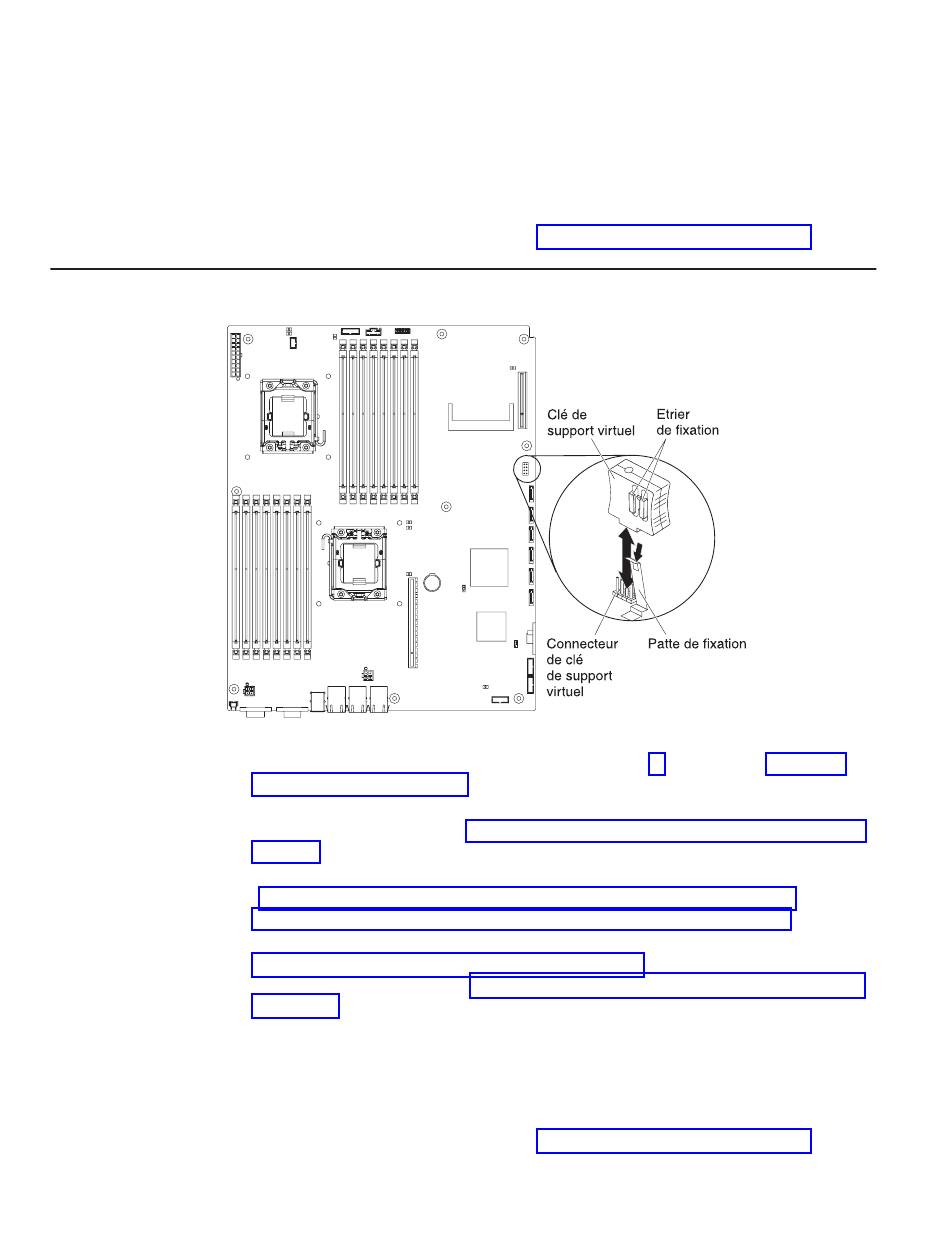 Clé de support virtuel

Etrier de fixation

Connecteur de clé de support virtuel

Patte de fixation